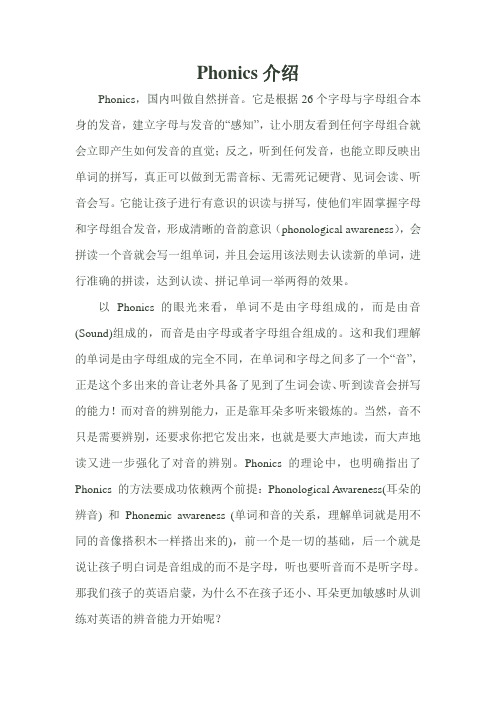 Phonics 介绍

Phonics，国内叫做自然拼音。它是根据 26 个字母与字母组合本身的发音，建立字母与发音的“感知”，让小朋友看到任何字母组合就会立即产生如何发音的直觉；反之，听到任何发音，也能立即反映出单词的拼写，真正可以做到无需音标、无需死记硬背、见词会读、听音会写。它能让孩子进行有意识的识读与拼写，使他们牢固掌握字母和字母组合发音，形成清晰的音韵意识（phonological awareness），会拼读一个音就会写一组单词，并且会运用该法则去认读新的单词，进行准确的拼读，达到认读、拼记单词一举两得的效果。

以 Phonics 的眼光来看，单词不是由字母组成的，而是由音(Sound)组成的，而音是由字母或者字母组合组成的。这和我们理解的单词是由字母组成的完全不同，在单词和字母之间多了一个“音”，正是这个多出来的音让老外具备了见到了生词会读、听到读音会拼写的能力！而对音的辨别能力，正是靠耳朵多听来锻炼的。当然，音不只是需要辨别，还要求你把它发出来，也就是要大声地读，而大声地读又进一步强化了对音的辨别。Phonics 的理论中，也明确指出了 Phonics 的方法要成功依赖两个前提：Phonological Awareness(耳朵的辨音) 和 Phonemic awareness (单词和音的关系，理解单词就是用不同的音像搭积木一样搭出来的)，前一个是一切的基础，后一个就是说让孩子明白词是音组成的而不是字母，听也要听音而不是听字母。那我们孩子的英语启蒙，为什么不在孩子还小、耳朵更加敏感时从训练对英语的辨音能力开始呢？